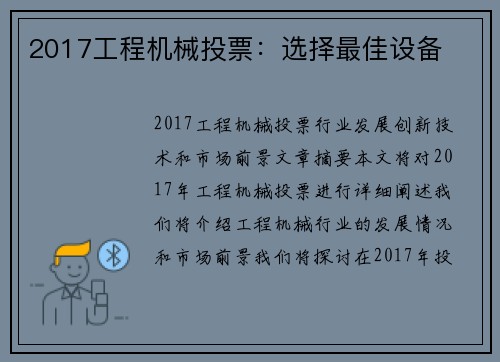 2017工程机械投票：选择最佳设备

2017工程机械投票行业发展创新技术和市场前景文章摘要本文将对2017年工程机械投票进行详细阐述我们将介绍工程机械行业的发展情况和市场前景我们将探讨在2017年投